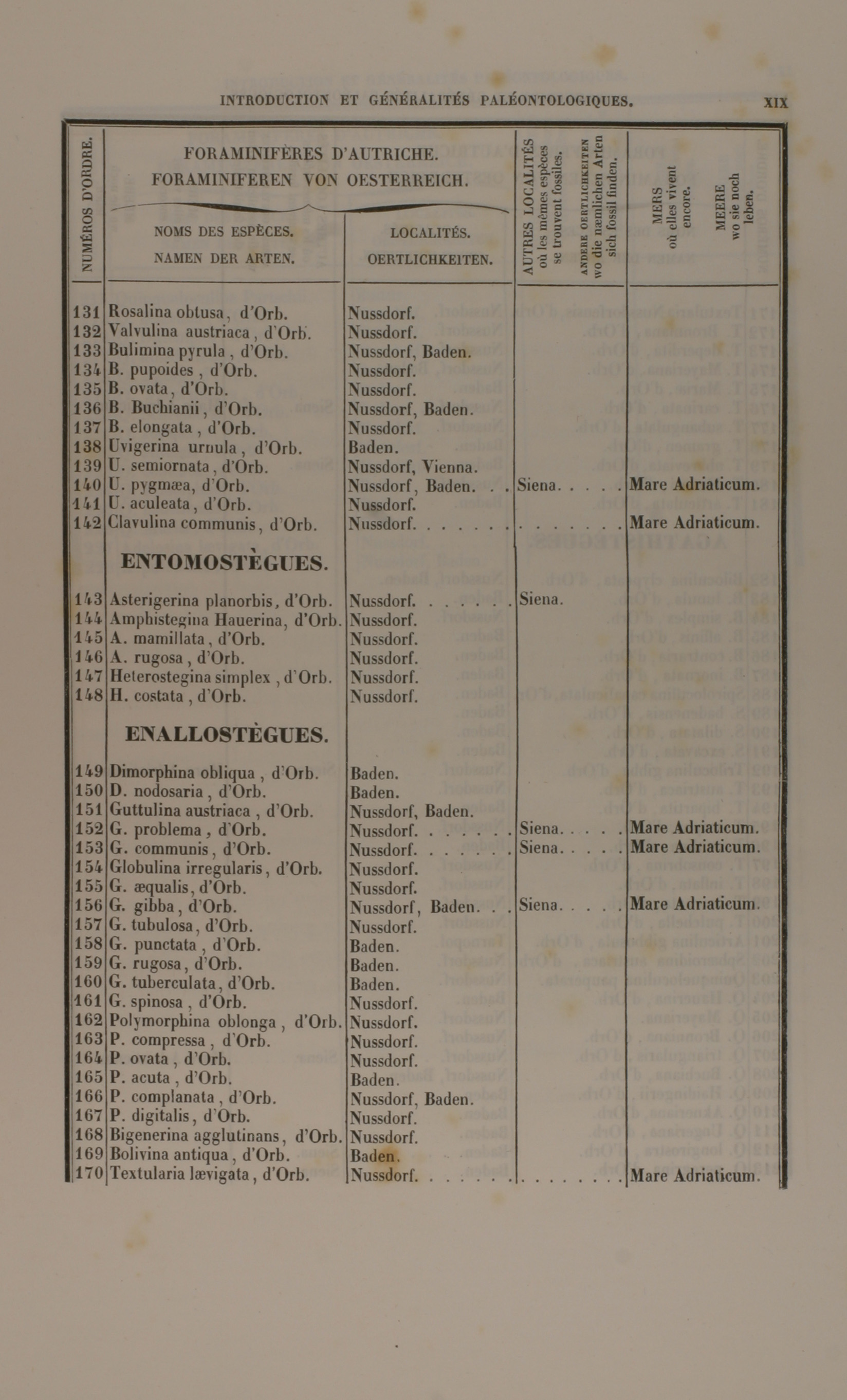 INTRODUCTION ET GÉNÉRALITÉS PALÉONTOLOGIQUES. XIX

| NUMÉROS D'ORDRE. | FORAMINIFÈRES D'AUTRICHE. FORAMINIFEREN VON OESTERREICH. NOMS DES ESPÈCES. NAMEN DER ARTEN. | LOCALITÉS. OERTLICHKEITEN. | AUTRES LOCALITÉS où les mêmes espèces se trouvent fossiles. ANDERE OERTLICHKEITEN wo die næmlichen Arten sich fossil finden. | MERS où elles vivent encore. MEERE wo sie noch leben. |
|---|---|---|---|---|
| 131 | Rosalina obtusa, d'Orb. | Nussdorf. | | |
| 132 | Valvulina austriaca, d'Orb. | Nussdorf. | | |
| 133 | Bulimina pyrula, d'Orb. | Nussdorf, Baden. | | |
| 134 | B. pupoides, d'Orb. | Nussdorf. | | |
| 135 | B. ovata, d'Orb. | Nussdorf. | | |
| 136 | B. Buchianii, d'Orb. | Nussdorf, Baden. | | |
| 137 | B. elongata, d'Orb. | Nussdorf. | | |
| 138 | Uvigerina urnula, d'Orb. | Baden. | | |
| 139 | U. semiornata, d'Orb. | Nussdorf, Vienna. | | |
| 140 | U. pygmæa, d'Orb. | Nussdorf, Baden. . . | Siena. . . . . | Mare Adriaticum. |
| 141 | U. aculeata, d'Orb. | Nussdorf. | | |
| 142 | Clavulina communis, d'Orb. | Nussdorf. . . . . . . | . . . . . . . . | Mare Adriaticum. |
| | ENTOMOSTÈGUES. | | | |
| 143 | Asterigerina planorbis, d'Orb. | Nussdorf. . . . . . . | Siena. | |
| 144 | Amphistegina Hauerina, d'Orb. | Nussdorf. | | |
| 145 | A. mamillata, d'Orb. | Nussdorf. | | |
| 146 | A. rugosa, d'Orb. | Nussdorf. | | |
| 147 | Heterostegina simplex, d'Orb. | Nussdorf. | | |
| 148 | H. costata, d'Orb. | Nussdorf. | | |
| | ENALLOSTÈGUES. | | | |
| 149 | Dimorphina obliqua, d'Orb. | Baden. | | |
| 150 | D. nodosaria, d'Orb. | Baden. | | |
| 151 | Guttulina austriaca, d'Orb. | Nussdorf, Baden. | | |
| 152 | G. problema, d'Orb. | Nussdorf. . . . . . . | Siena. . . . . | Mare Adriaticum. |
| 153 | G. communis, d'Orb. | Nussdorf. . . . . . . | Siena. . . . . | Mare Adriaticum. |
| 154 | Globulina irregularis, d'Orb. | Nussdorf. | | |
| 155 | G. æqualis, d'Orb. | Nussdorf. | | |
| 156 | G. gibba, d'Orb. | Nussdorf, Baden. . . | Siena. . . . . | Mare Adriaticum. |
| 157 | G. tubulosa, d'Orb. | Nussdorf. | | |
| 158 | G. punctata, d'Orb. | Baden. | | |
| 159 | G. rugosa, d'Orb. | Baden. | | |
| 160 | G. tuberculata, d'Orb. | Baden. | | |
| 161 | G. spinosa, d'Orb. | Nussdorf. | | |
| 162 | Polymorphina oblonga, d'Orb. | Nussdorf. | | |
| 163 | P. compressa, d'Orb. | Nussdorf. | | |
| 164 | P. ovata, d'Orb. | Nussdorf. | | |
| 165 | P. acuta, d'Orb. | Baden. | | |
| 166 | P. complanata, d'Orb. | Nussdorf, Baden. | | |
| 167 | P. digitalis, d'Orb. | Nussdorf. | | |
| 168 | Bigenerina agglutinans, d'Orb. | Nussdorf. | | |
| 169 | Bolivina antiqua, d'Orb. | Baden. | | |
| 170 | Textularia lævigata, d'Orb. | Nussdorf. . . . . . . | . . . . . . . . | Mare Adriaticum. |